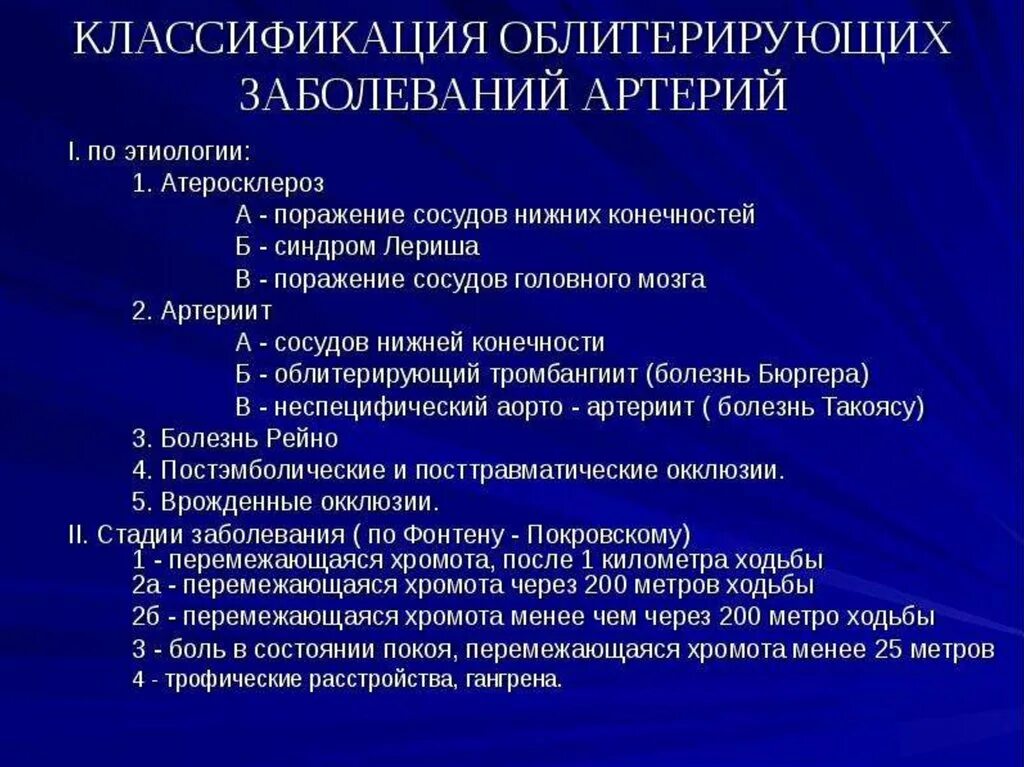 КЛАССИФИКАЦИЯ ОБЛИТЕРИРУЮЩИХ ЗАБОЛЕВАНИЙ АРТЕРИЙ

I. по этиологии:
1. Атеросклероз
А - поражение сосудов нижних конечностей
Б - синдром Лериша
В - поражение сосудов головного мозга
2. Артериит
А - сосудов нижней конечности
Б - облитерирующий тромбангиит (болезнь Бюргера)
В - неспецифический аорто - артериит ( болезнь Такоясу)
3. Болезнь Рейно
4. Постэмболические и посттравматические окклюзии.
5. Врожденные окклюзии.
II. Стадии заболевания ( по Фонтену - Покровскому)
1 - перемежающаяся хромота, после 1 километра ходьбы
2а - перемежающаяся хромота через 200 метров ходьбы
2б - перемежающаяся хромота менее чем через 200 метро ходьбы
3 - боль в состоянии покоя, перемежающаяся хромота менее 25 метров
4 - трофические расстройства, гангрена.